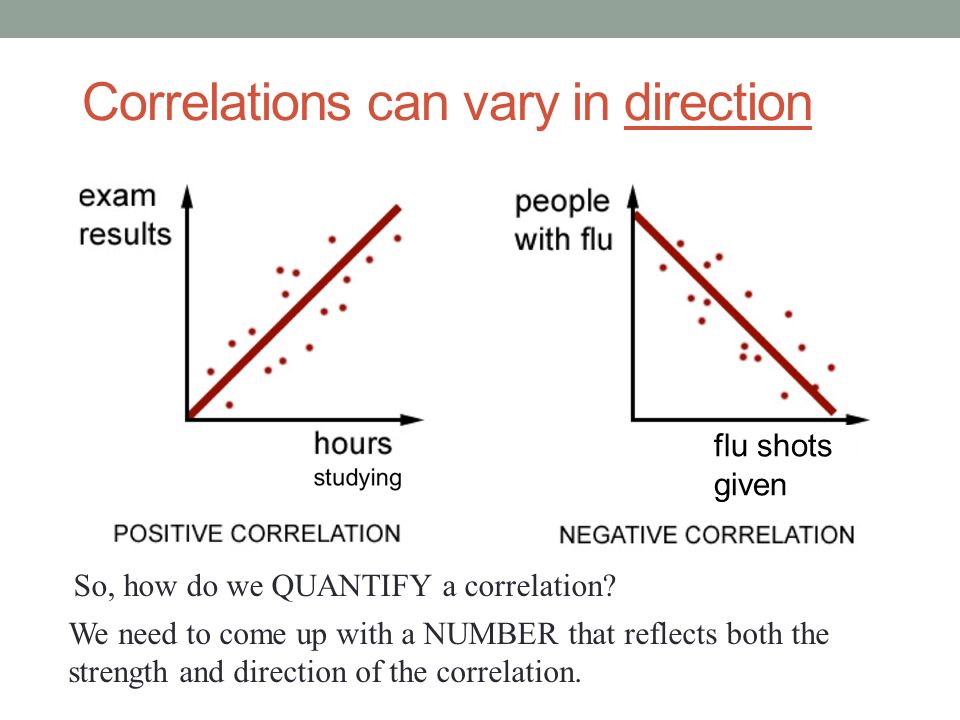 Correlations can vary in direction

exam results

hours studying

POSITIVE CORRELATION

people with flu

flu shots given

NEGATIVE CORRELATION

So, how do we QUANTIFY a correlation?

We need to come up with a NUMBER that reflects both the strength and direction of the correlation.